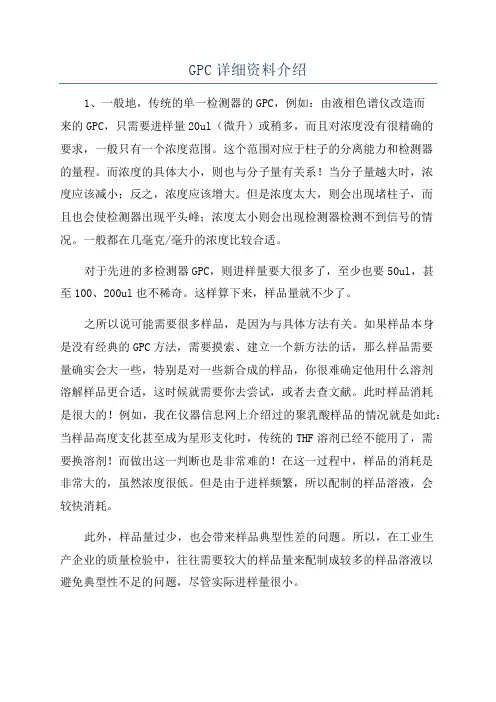 GPC 详细资料介绍

1、一般地，传统的单一检测器的 GPC，例如：由液相色谱仪改造而来的 GPC，只需要进样量 20ul（微升）或稍多，而且对浓度没有很精确的要求，一般只有一个浓度范围。这个范围对应于柱子的分离能力和检测器的量程。而浓度的具体大小，则也与分子量有关系！当分子量越大时，浓度应该减小；反之，浓度应该增大。但是浓度太大，则会出现堵柱子，而且也会使检测器出现平头峰；浓度太小则会出现检测器检测不到信号的情况。一般都在几毫克/毫升的浓度比较合适。

对于先进的多检测器 GPC，则进样量要大很多了，至少也要 50ul，甚至 100、200ul 也不稀奇。这样算下来，样品量就不少了。

之所以说可能需要很多样品，是因为与具体方法有关。如果样品本身是没有经典的 GPC 方法，需要摸索、建立一个新方法的话，那么样品需要量确实会大一些，特别是对一些新合成的样品，你很难确定他用什么溶剂溶解样品更合适，这时候就需要你去尝试，或者去查文献。此时样品消耗是很大的！例如，我在仪器信息网上介绍过的聚乳酸样品的情况就是如此：当样品高度支化甚至成为星形支化时，传统的 THF 溶剂已经不能用了，需要换溶剂！而做出这一判断也是非常难的！在这一过程中，样品的消耗是非常大的，虽然浓度很低。但是由于进样频繁，所以配制的样品溶液，会较快消耗。

此外，样品量过少，也会带来样品典型性差的问题。所以，在工业生产企业的质量检验中，往往需要较大的样品量来配制成较多的样品溶液以避免典型性不足的问题，尽管实际进样量很小。